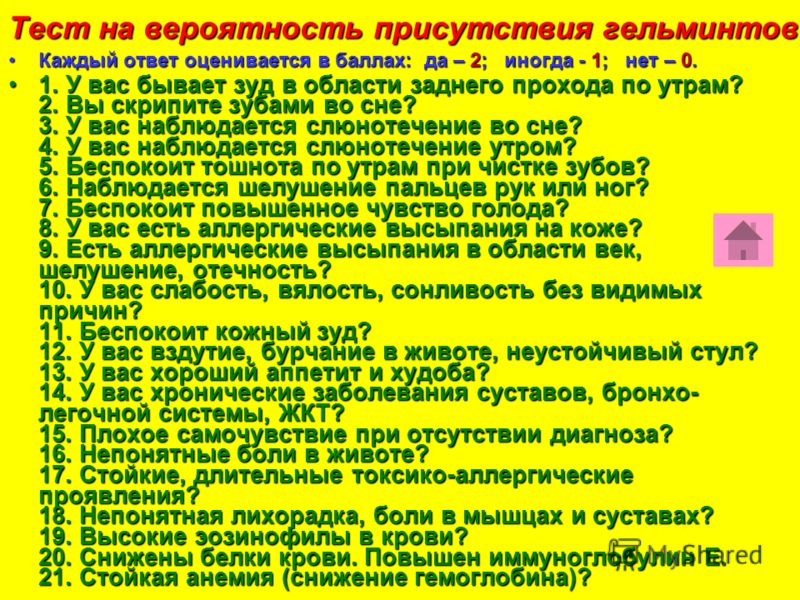 Тест на вероятность присутствия гельминтов

• Каждый ответ оценивается в баллах: да – 2; иногда - 1; нет – 0.

• 1. У вас бывает зуд в области заднего прохода по утрам?
2. Вы скрипите зубами во сне?
3. У вас наблюдается слюнотечение во сне?
4. У вас наблюдается слюнотечение утром?
5. Беспокоит тошнота по утрам при чистке зубов?
6. Наблюдается шелушение пальцев рук или ног?
7. Беспокоит повышенное чувство голода?
8. У вас есть аллергические высыпания на коже?
9. Есть аллергические высыпания в области век, шелушение, отечность?
10. У вас слабость, вялость, сонливость без видимых причин?
11. Беспокоит кожный зуд?
12. У вас вздутие, бурчание в животе, неустойчивый стул?
13. У вас хороший аппетит и худоба?
14. У вас хронические заболевания суставов, бронхо-легочной системы, ЖКТ?
15. Плохое самочувствие при отсутствии диагноза?
16. Непонятные боли в животе?
17. Стойкие, длительные токсико-аллергические проявления?
18. Непонятная лихорадка, боли в мышцах и суставах?
19. Высокие эозинофилы в крови?
20. Снижены белки крови. Повышен иммуноглобулин Е.
21. Стойкая анемия (снижение гемоглобина)?

MyShared